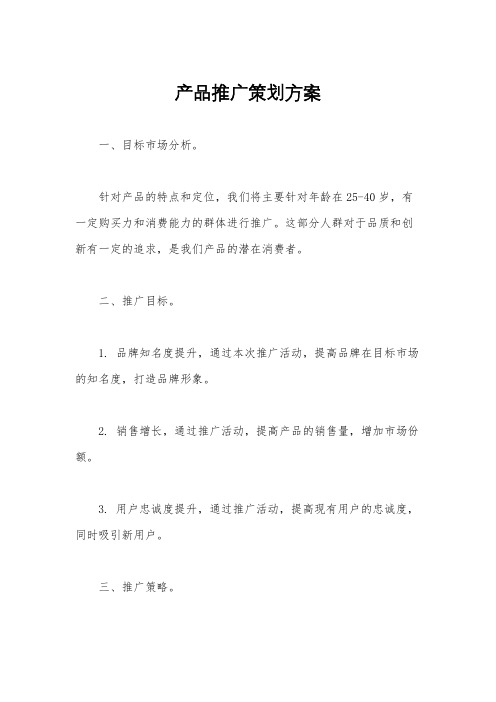 产品推广策划方案

一、目标市场分析。

针对产品的特点和定位，我们将主要针对年龄在 25-40 岁，有一定购买力和消费能力的群体进行推广。这部分人群对于品质和创新有一定的追求，是我们产品的潜在消费者。

二、推广目标。

1. 品牌知名度提升，通过本次推广活动，提高品牌在目标市场的知名度，打造品牌形象。

2. 销售增长，通过推广活动，提高产品的销售量，增加市场份额。

3. 用户忠诚度提升，通过推广活动，提高现有用户的忠诚度，同时吸引新用户。

三、推广策略。